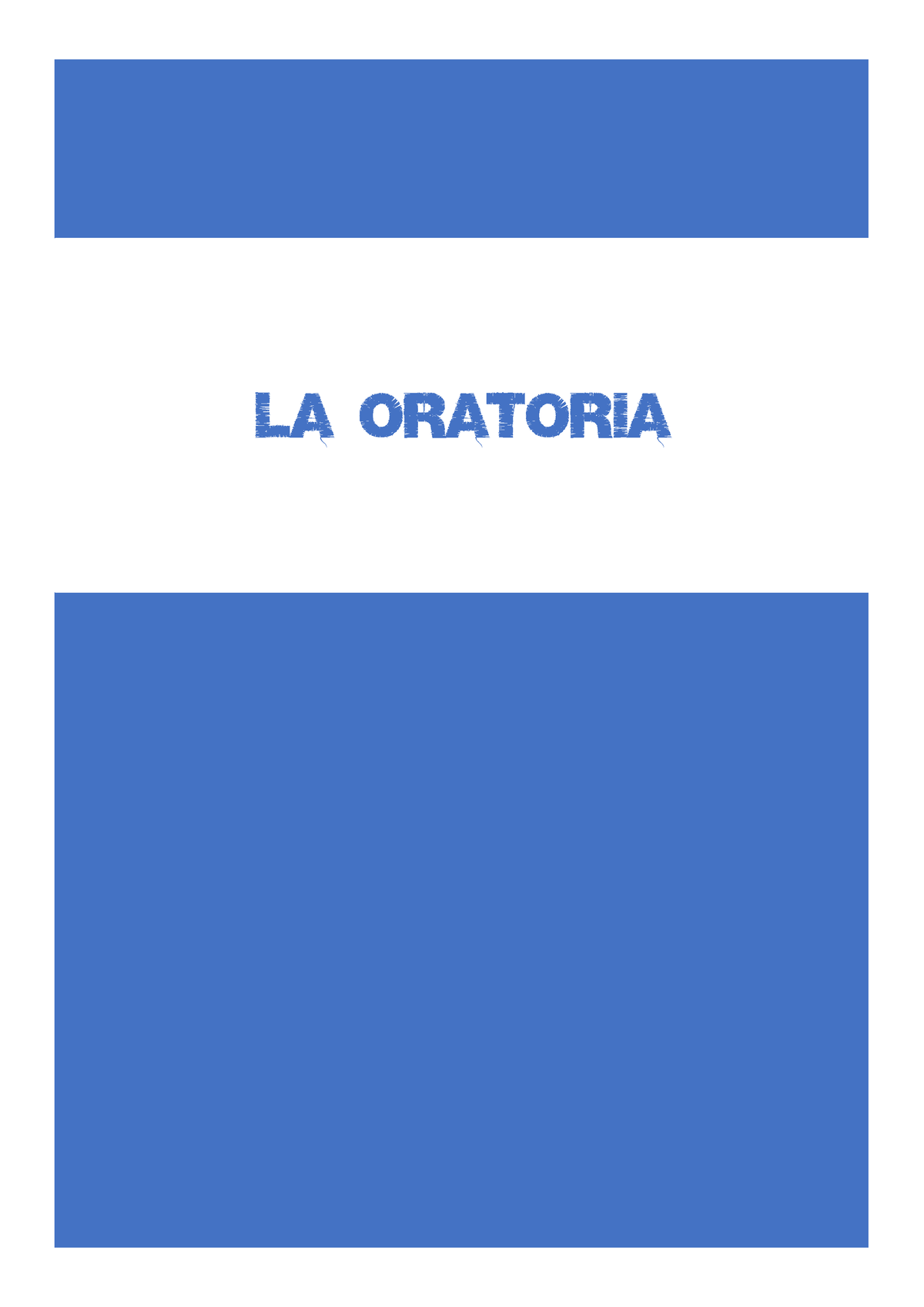 LA ORATORIA